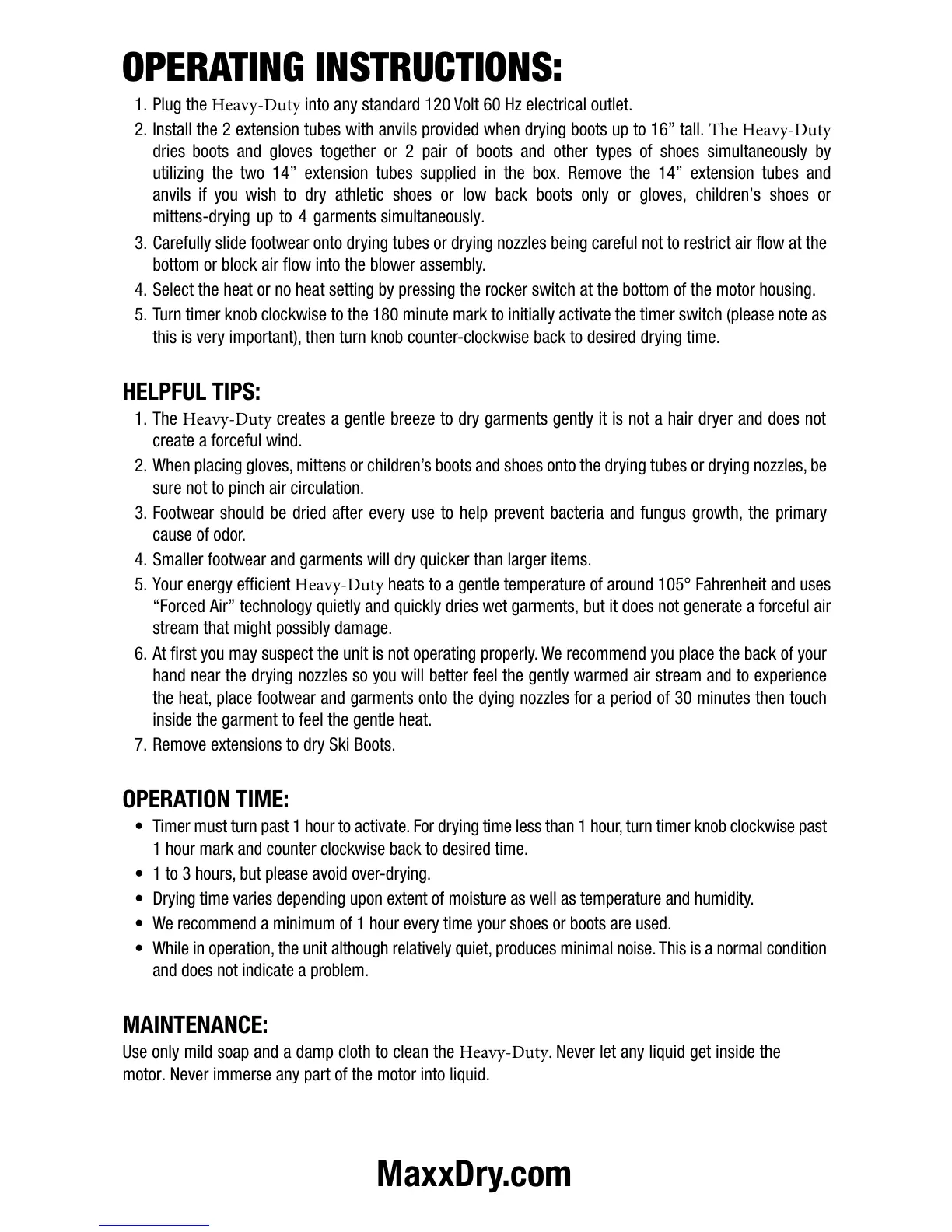 OPERATING INSTRUCTIONS:

1. Plug the Heavy-Duty into any standard 120 Volt 60 Hz electrical outlet.
2. Install the 2 extension tubes with anvils provided when drying boots up to 16” tall. The Heavy-Duty dries boots and gloves together or 2 pair of boots and other types of shoes simultaneously by utilizing the two 14” extension tubes supplied in the box. Remove the 14” extension tubes and anvils if you wish to dry athletic shoes or low back boots only or gloves, children’s shoes or mittens-drying up to 4 garments simultaneously.
3. Carefully slide footwear onto drying tubes or drying nozzles being careful not to restrict air flow at the bottom or block air flow into the blower assembly.
4. Select the heat or no heat setting by pressing the rocker switch at the bottom of the motor housing.
5. Turn timer knob clockwise to the 180 minute mark to initially activate the timer switch (please note as this is very important), then turn knob counter-clockwise back to desired drying time.

HELPFUL TIPS:

1. The Heavy-Duty creates a gentle breeze to dry garments gently it is not a hair dryer and does not create a forceful wind.
2. When placing gloves, mittens or children’s boots and shoes onto the drying tubes or drying nozzles, be sure not to pinch air circulation.
3. Footwear should be dried after every use to help prevent bacteria and fungus growth, the primary cause of odor.
4. Smaller footwear and garments will dry quicker than larger items.
5. Your energy efficient Heavy-Duty heats to a gentle temperature of around 105° Fahrenheit and uses “Forced Air” technology quietly and quickly dries wet garments, but it does not generate a forceful air stream that might possibly damage.
6. At first you may suspect the unit is not operating properly. We recommend you place the back of your hand near the drying nozzles so you will better feel the gently warmed air stream and to experience the heat, place footwear and garments onto the dying nozzles for a period of 30 minutes then touch inside the garment to feel the gentle heat.
7. Remove extensions to dry Ski Boots.

OPERATION TIME:

• Timer must turn past 1 hour to activate. For drying time less than 1 hour, turn timer knob clockwise past 1 hour mark and counter clockwise back to desired time.
• 1 to 3 hours, but please avoid over-drying.
• Drying time varies depending upon extent of moisture as well as temperature and humidity.
• We recommend a minimum of 1 hour every time your shoes or boots are used.
• While in operation, the unit although relatively quiet, produces minimal noise. This is a normal condition and does not indicate a problem.

MAINTENANCE:

Use only mild soap and a damp cloth to clean the Heavy-Duty. Never let any liquid get inside the motor. Never immerse any part of the motor into liquid.

MaxxDry.com